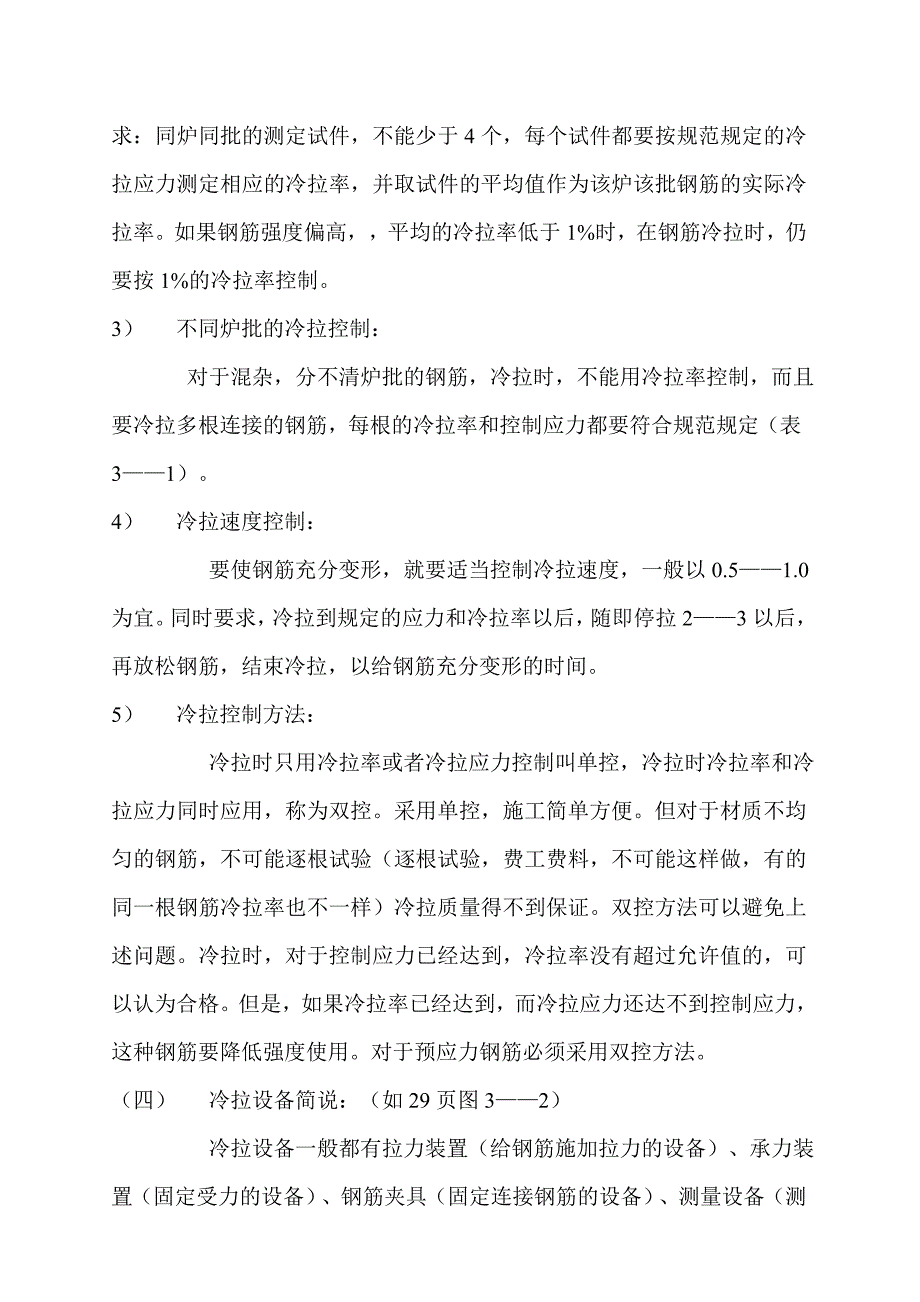 求：同炉同批的测定试件，不能少于 4 个，每个试件都要按规范规定的冷拉应力测定相应的冷拉率，并取试件的平均值作为该炉该批钢筋的实际冷拉率。如果钢筋强度偏高，，平均的冷拉率低于 1%时，在钢筋冷拉时，仍要按 1%的冷拉率控制。

3）　不同炉批的冷拉控制：

对于混杂，分不清炉批的钢筋，冷拉时，不能用冷拉率控制，而且要冷拉多根连接的钢筋，每根的冷拉率和控制应力都要符合规范规定（表 3——1）。

4）　冷拉速度控制：

要使钢筋充分变形，就要适当控制冷拉速度，一般以 0.5——1.0 为宜。同时要求，冷拉到规定的应力和冷拉率以后，随即停拉 2——3 以后，再放松钢筋，结束冷拉，以给钢筋充分变形的时间。

5）　冷拉控制方法：

冷拉时只用冷拉率或者冷拉应力控制叫单控，冷拉时冷拉率和冷拉应力同时应用，称为双控。采用单控，施工简单方便。但对于材质不均匀的钢筋，不可能逐根试验（逐根试验，费工费料，不可能这样做，有的同一根钢筋冷拉率也不一样）冷拉质量得不到保证。双控方法可以避免上述问题。冷拉时，对于控制应力已经达到，冷拉率没有超过允许值的，可以认为合格。但是，如果冷拉率已经达到，而冷拉应力还达不到控制应力，这种钢筋要降低强度使用。对于预应力钢筋必须采用双控方法。

（四）　冷拉设备简说：（如 29 页图 3——2）

冷拉设备一般都有拉力装置（给钢筋施加拉力的设备）、承力装置（固定受力的设备）、钢筋夹具（固定连接钢筋的设备）、测量设备（测